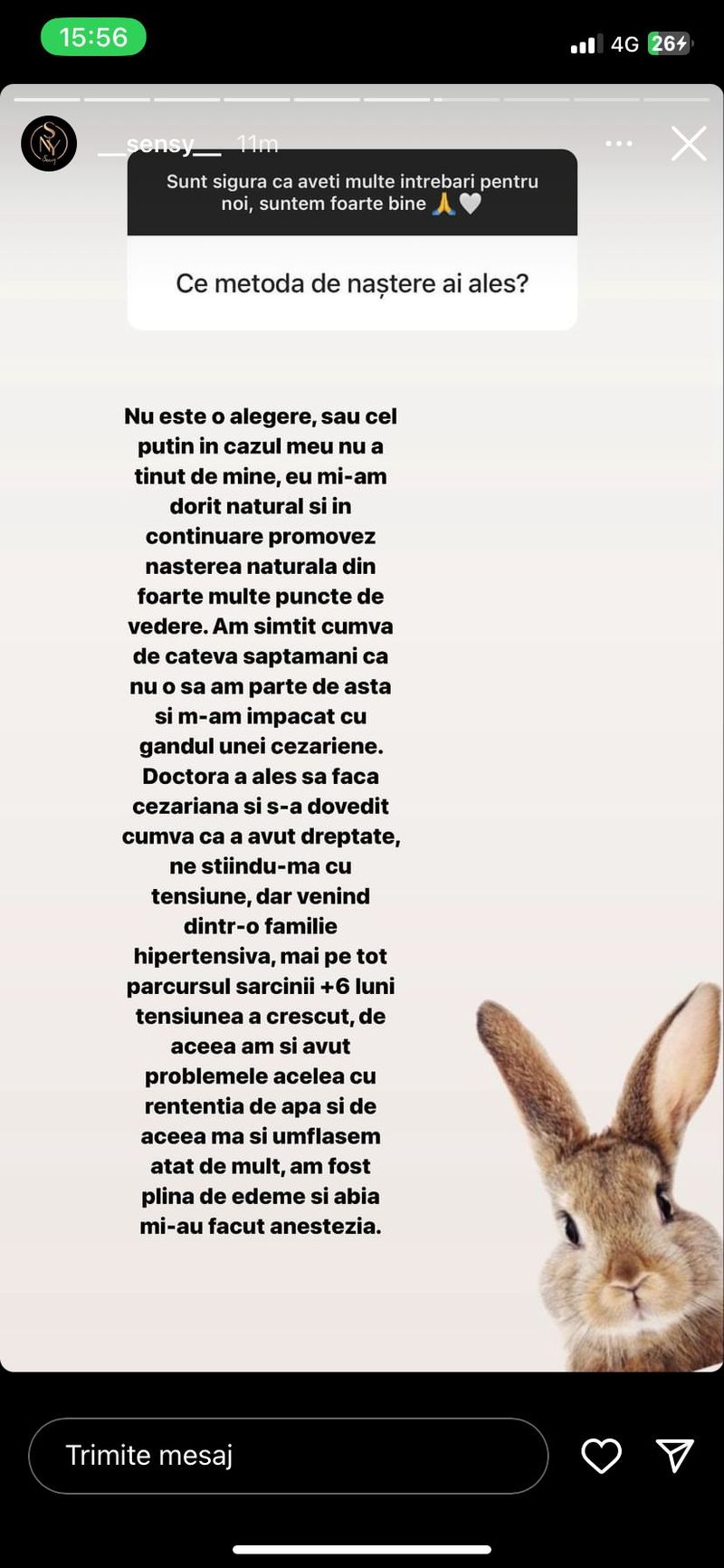 15:56

4G 26

__sensy__ 11m

Sunt sigura ca aveti multe intrebari pentru noi, suntem foarte bine 🙏🤍

Ce metoda de naștere ai ales?

Nu este o alegere, sau cel putin in cazul meu nu a tinut de mine, eu mi-am dorit natural si in continuare promovez nasterea naturala din foarte multe puncte de vedere. Am simtit cumva de cateva saptamani ca nu o sa am parte de asta si m-am impacat cu gandul unei cezariene. Doctora a ales sa faca cezariana si s-a dovedit cumva ca a avut dreptate, ne stiindu-ma cu tensiune, dar venind dintr-o familie hipertensiva, mai pe tot parcursul sarcinii +6 luni tensiunea a crescut, de aceea am si avut problemele acelea cu rententia de apa si de aceea ma si umflasem atat de mult, am fost plina de edeme si abia mi-au facut anestezia.

Trimite mesaj